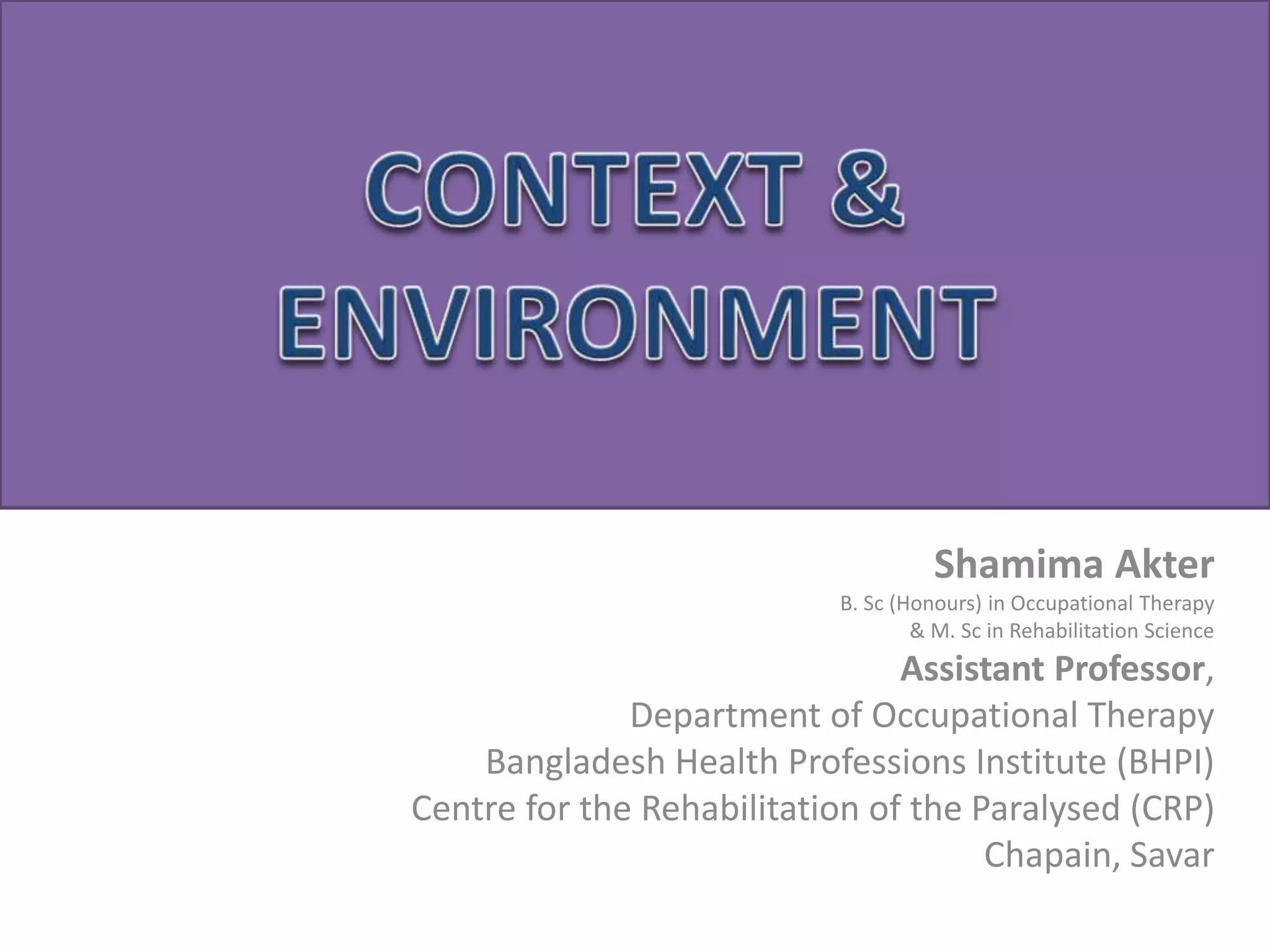 CONTEXT & ENVIRONMENT

Shamima Akter
B. Sc (Honours) in Occupational Therapy & M. Sc in Rehabilitation Science
Assistant Professor,
Department of Occupational Therapy
Bangladesh Health Professions Institute (BHPI)
Centre for the Rehabilitation of the Paralysed (CRP)
Chapain, Savar